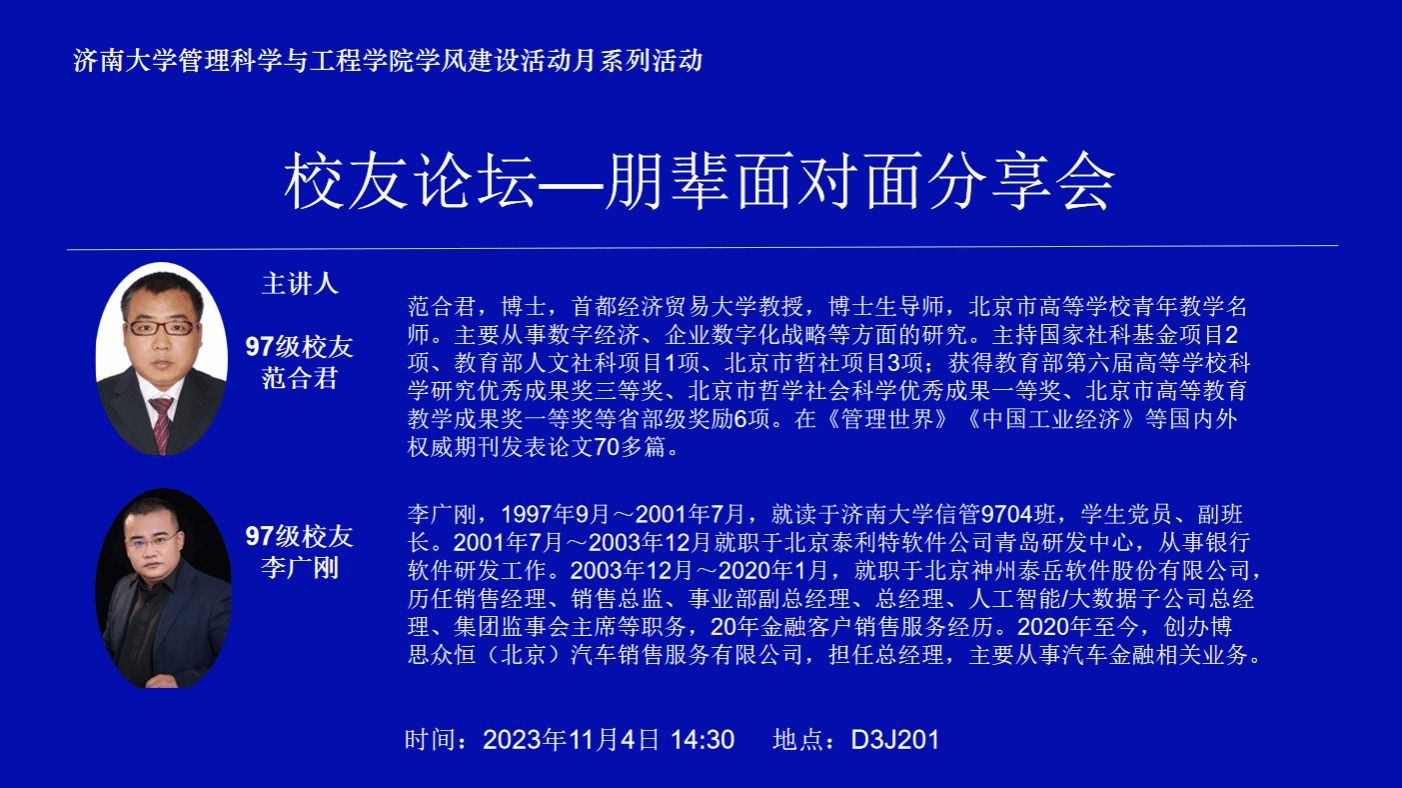 济南大学管理科学与工程学院学风建设活动月系列活动

校友论坛—朋辈面对面分享会

主讲人

97级校友
范合君

范合君，博士，首都经济贸易大学教授，博士生导师，北京市高等学校青年教学名师。主要从事数字经济、企业数字化战略等方面的研究。主持国家社科基金项目2项、教育部人文社科项目1项、北京市哲社项目3项；获得教育部第六届高等学校科学研究优秀成果奖三等奖、北京市哲学社会科学优秀成果一等奖、北京市高等教育教学成果奖一等奖等省部级奖励6项。在《管理世界》《中国工业经济》等国内外权威期刊发表论文70多篇。

97级校友
李广刚

李广刚，1997年9月～2001年7月，就读于济南大学信管9704班，学生党员、副班长。2001年7月～2003年12月就职于北京泰利特软件公司青岛研发中心，从事银行软件研发工作。2003年12月～2020年1月，就职于北京神州泰岳软件股份有限公司，历任销售经理、销售总监、事业部副总经理、总经理、人工智能/大数据子公司总经理、集团监事会主席等职务，20年金融客户销售服务经历。2020年至今，创办博思众恒（北京）汽车销售服务有限公司，担任总经理，主要从事汽车金融相关业务。

时间：2023年11月4日 14:30　　地点：D3J201